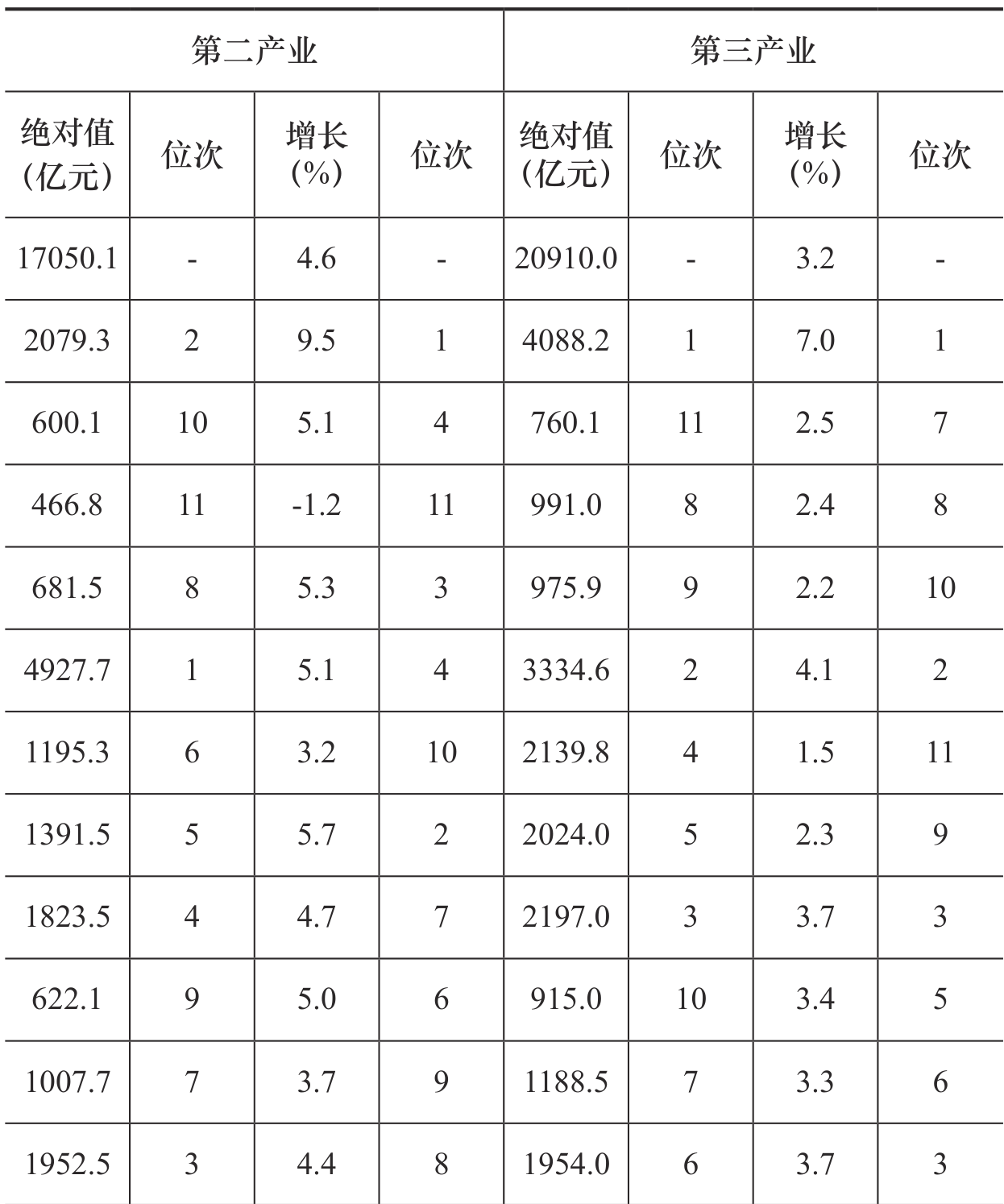 | 第二产业 | | | | 第三产业 | | | |
|---|---|---|---|---|---|---|---|
| 绝对值（亿元） | 位次 | 增长（%） | 位次 | 绝对值（亿元） | 位次 | 增长（%） | 位次 |
| 17050.1 | - | 4.6 | - | 20910.0 | - | 3.2 | - |
| 2079.3 | 2 | 9.5 | 1 | 4088.2 | 1 | 7.0 | 1 |
| 600.1 | 10 | 5.1 | 4 | 760.1 | 11 | 2.5 | 7 |
| 466.8 | 11 | -1.2 | 11 | 991.0 | 8 | 2.4 | 8 |
| 681.5 | 8 | 5.3 | 3 | 975.9 | 9 | 2.2 | 10 |
| 4927.7 | 1 | 5.1 | 4 | 3334.6 | 2 | 4.1 | 2 |
| 1195.3 | 6 | 3.2 | 10 | 2139.8 | 4 | 1.5 | 11 |
| 1391.5 | 5 | 5.7 | 2 | 2024.0 | 5 | 2.3 | 9 |
| 1823.5 | 4 | 4.7 | 7 | 2197.0 | 3 | 3.7 | 3 |
| 622.1 | 9 | 5.0 | 6 | 915.0 | 10 | 3.4 | 5 |
| 1007.7 | 7 | 3.7 | 9 | 1188.5 | 7 | 3.3 | 6 |
| 1952.5 | 3 | 4.4 | 8 | 1954.0 | 6 | 3.7 | 3 |